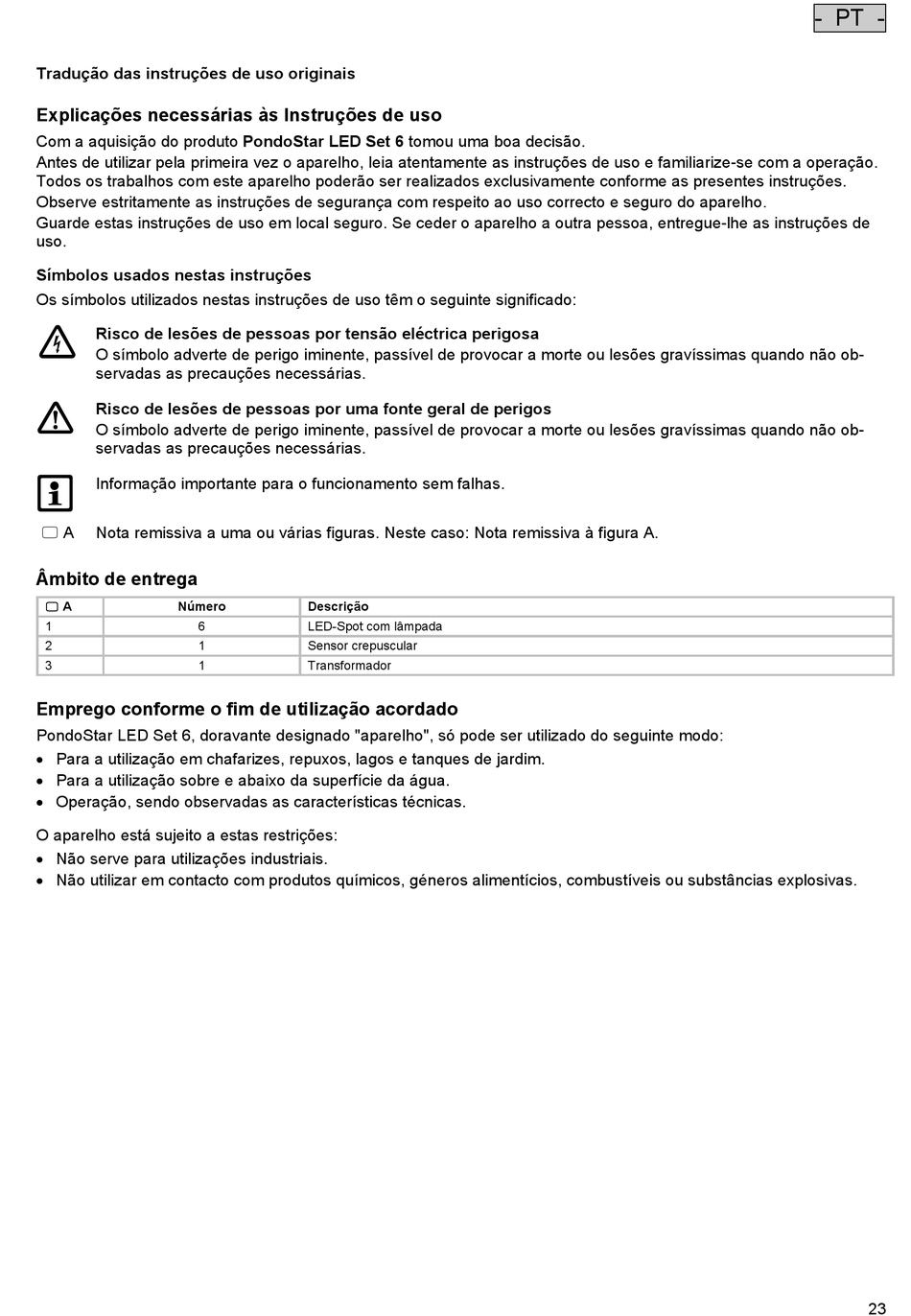 - PT -

Tradução das instruções de uso originais

Explicações necessárias às Instruções de uso

Com a aquisição do produto PondoStar LED Set 6 tomou uma boa decisão.
Antes de utilizar pela primeira vez o aparelho, leia atentamente as instruções de uso e familiarize-se com a operação. Todos os trabalhos com este aparelho poderão ser realizados exclusivamente conforme as presentes instruções.
Observe estritamente as instruções de segurança com respeito ao uso correcto e seguro do aparelho.
Guarde estas instruções de uso em local seguro. Se ceder o aparelho a outra pessoa, entregue-lhe as instruções de uso.

Símbolos usados nestas instruções

Os símbolos utilizados nestas instruções de uso têm o seguinte significado:

Risco de lesões de pessoas por tensão eléctrica perigosa
O símbolo adverte de perigo iminente, passível de provocar a morte ou lesões gravíssimas quando não observadas as precauções necessárias.

Risco de lesões de pessoas por uma fonte geral de perigos
O símbolo adverte de perigo iminente, passível de provocar a morte ou lesões gravíssimas quando não observadas as precauções necessárias.

Informação importante para o funcionamento sem falhas.

A Nota remissiva a uma ou várias figuras. Neste caso: Nota remissiva à figura A.

Âmbito de entrega

| A | Número | Descrição |
|---|---|---|
| 1 | 6 | LED-Spot com lâmpada |
| 2 | 1 | Sensor crepuscular |
| 3 | 1 | Transformador |

Emprego conforme o fim de utilização acordado

PondoStar LED Set 6, doravante designado "aparelho", só pode ser utilizado do seguinte modo:
• Para a utilização em chafarizes, repuxos, lagos e tanques de jardim.
• Para a utilização sobre e abaixo da superfície da água.
• Operação, sendo observadas as características técnicas.

O aparelho está sujeito a estas restrições:
• Não serve para utilizações industriais.
• Não utilizar em contacto com produtos químicos, géneros alimentícios, combustíveis ou substâncias explosivas.

23